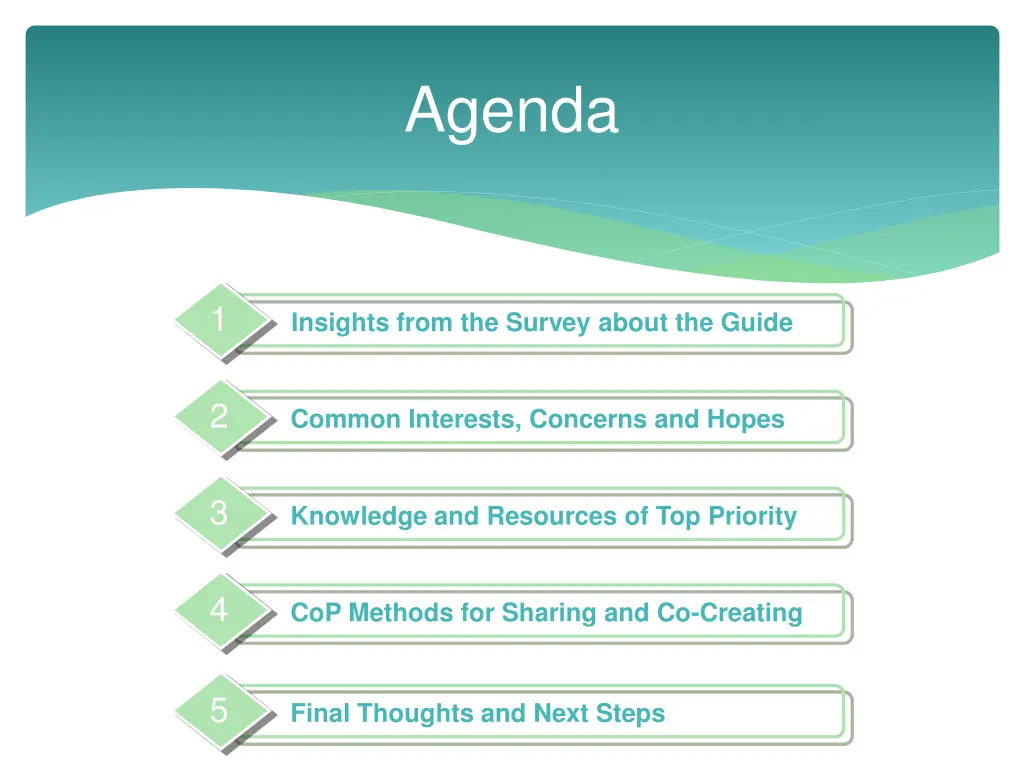 Agenda

1 Insights from the Survey about the Guide

2 Common Interests, Concerns and Hopes

3 Knowledge and Resources of Top Priority

4 CoP Methods for Sharing and Co-Creating

5 Final Thoughts and Next Steps